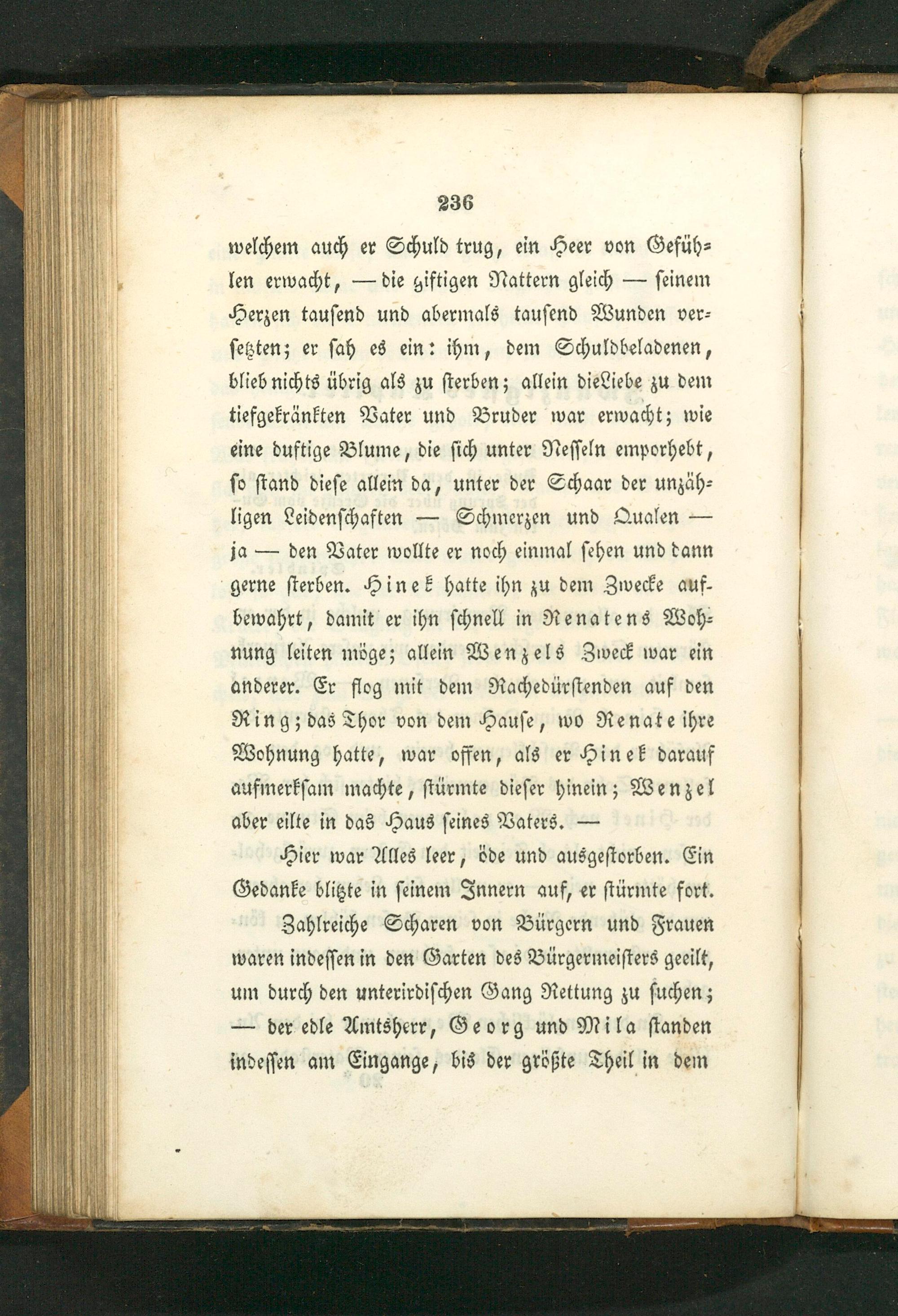 236

welchem auch er Schuld trug, ein Heer von Gefühlen erwacht, — die giftigen Nattern gleich — seinem Herzen tausend und abermals tausend Wunden versetzten; er sah es ein: ihm, dem Schuldbeladenen, blieb nichts übrig als zu sterben; allein die Liebe zu dem tiefgekränkten Vater und Bruder war erwacht; wie eine duftige Blume, die sich unter Nesseln emporhebt, so stand diese allein da, unter der Schaar der unzähligen Leidenschaften — Schmerzen und Qualen — ja — den Vater wollte er noch einmal sehen und dann gerne sterben. Hinek hatte ihn zu dem Zwecke aufbewahrt, damit er ihn schnell in Renatens Wohnung leiten möge; allein Wenzels Zweck war ein anderer. Er flog mit dem Rachedürstenden auf den Ring; das Thor von dem Hause, wo Renate ihre Wohnung hatte, war offen, als er Hinek darauf aufmerksam machte, stürmte dieser hinein; Wenzel aber eilte in das Haus seines Vaters. —

Hier war Alles leer, öde und ausgestorben. Ein Gedanke blitzte in seinem Innern auf, er stürmte fort.

Zahlreiche Scharen von Bürgern und Frauen waren indessen in den Garten des Bürgermeisters geeilt, um durch den unterirdischen Gang Rettung zu suchen; — der edle Amtsherr, Georg und Mila standen indessen am Eingange, bis der größte Theil in dem